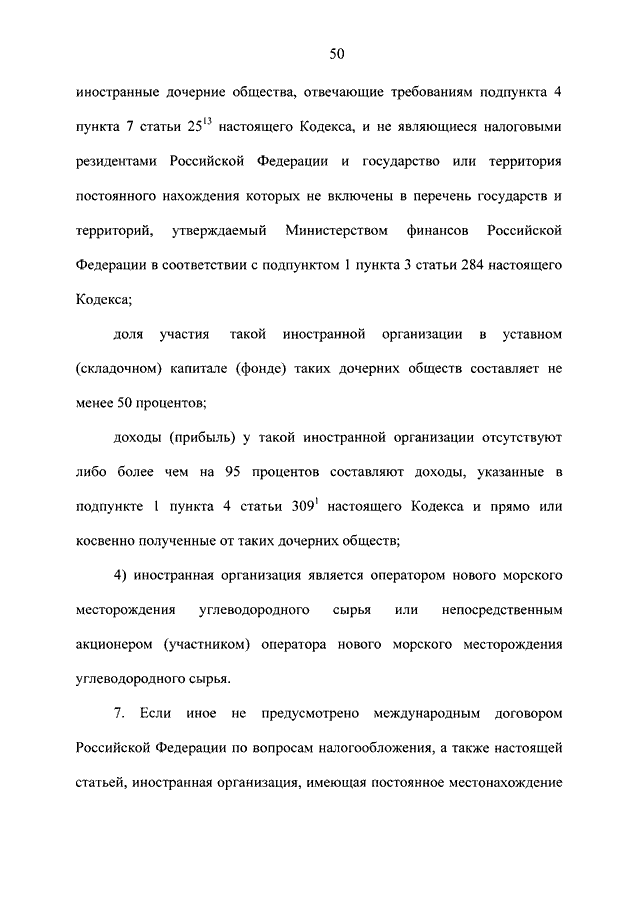 50

иностранные дочерние общества, отвечающие требованиям подпункта 4 пункта 7 статьи $25^{13}$ настоящего Кодекса, и не являющиеся налоговыми резидентами Российской Федерации и государство или территория постоянного нахождения которых не включены в перечень государств и территорий, утверждаемый Министерством финансов Российской Федерации в соответствии с подпунктом 1 пункта 3 статьи 284 настоящего Кодекса;

доля участия такой иностранной организации в уставном (складочном) капитале (фонде) таких дочерних обществ составляет не менее 50 процентов;

доходы (прибыль) у такой иностранной организации отсутствуют либо более чем на 95 процентов составляют доходы, указанные в подпункте 1 пункта 4 статьи $309^{1}$ настоящего Кодекса и прямо или косвенно полученные от таких дочерних обществ;

4) иностранная организация является оператором нового морского месторождения углеводородного сырья или непосредственным акционером (участником) оператора нового морского месторождения углеводородного сырья.

7. Если иное не предусмотрено международным договором Российской Федерации по вопросам налогообложения, а также настоящей статьей, иностранная организация, имеющая постоянное местонахождение